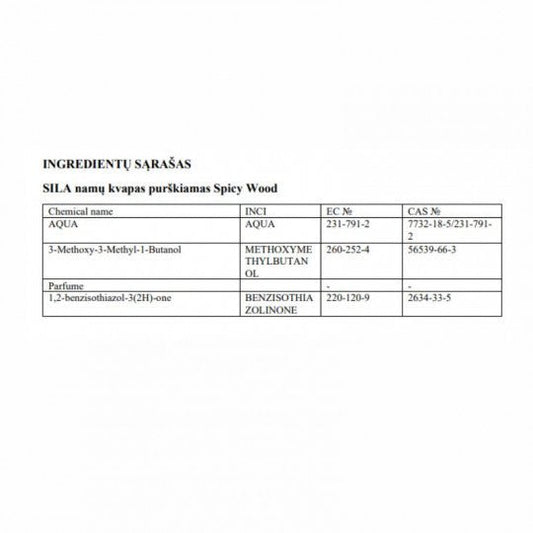 INGREDIENTŲ SĄRAŠAS

SILA namų kvapas purškiamas Spicy Wood

| Chemical name | INCI | EC № | CAS № |
|---|---|---|---|
| AQUA | AQUA | 231-791-2 | 7732-18-5/231-791-2 |
| 3-Methoxy-3-Methyl-1-Butanol | METHOXYMETHYLBUTANOL | 260-252-4 | 56539-66-3 |
| Parfume | | - | - |
| 1,2-benzisothiazol-3(2H)-one | BENZISOTHIAZOLINONE | 220-120-9 | 2634-33-5 |